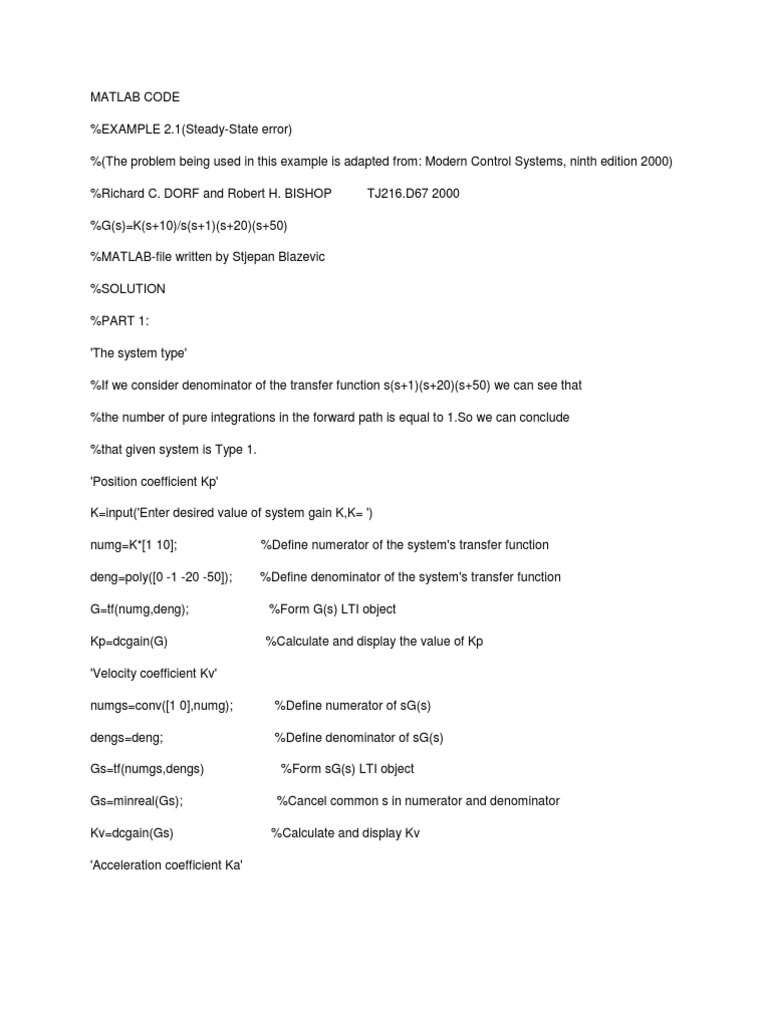 MATLAB CODE

%EXAMPLE 2.1(Steady-State error)

%(The problem being used in this example is adapted from: Modern Control Systems, ninth edition 2000)

%Richard C. DORF and Robert H. BISHOP TJ216.D67 2000

%G(s)=K(s+10)/s(s+1)(s+20)(s+50)

%MATLAB-file written by Stjepan Blazevic

%SOLUTION

%PART 1:

'The system type'

%If we consider denominator of the transfer function s(s+1)(s+20)(s+50) we can see that

%the number of pure integrations in the forward path is equal to 1.So we can conclude

%that given system is Type 1.

'Position coefficient Kp'

K=input('Enter desired value of system gain K,K= ')

numg=K*[1 10]; %Define numerator of the system's transfer function

deng=poly([0 -1 -20 -50]); %Define denominator of the system's transfer function

G=tf(numg,deng); %Form G(s) LTI object

Kp=dcgain(G) %Calculate and display the value of Kp

'Velocity coefficient Kv'

numgs=conv([1 0],numg); %Define numerator of sG(s)

dengs=deng; %Define denominator of sG(s)

Gs=tf(numgs,dengs) %Form sG(s) LTI object

Gs=minreal(Gs); %Cancel common s in numerator and denominator

Kv=dcgain(Gs) %Calculate and display Kv

'Acceleration coefficient Ka'